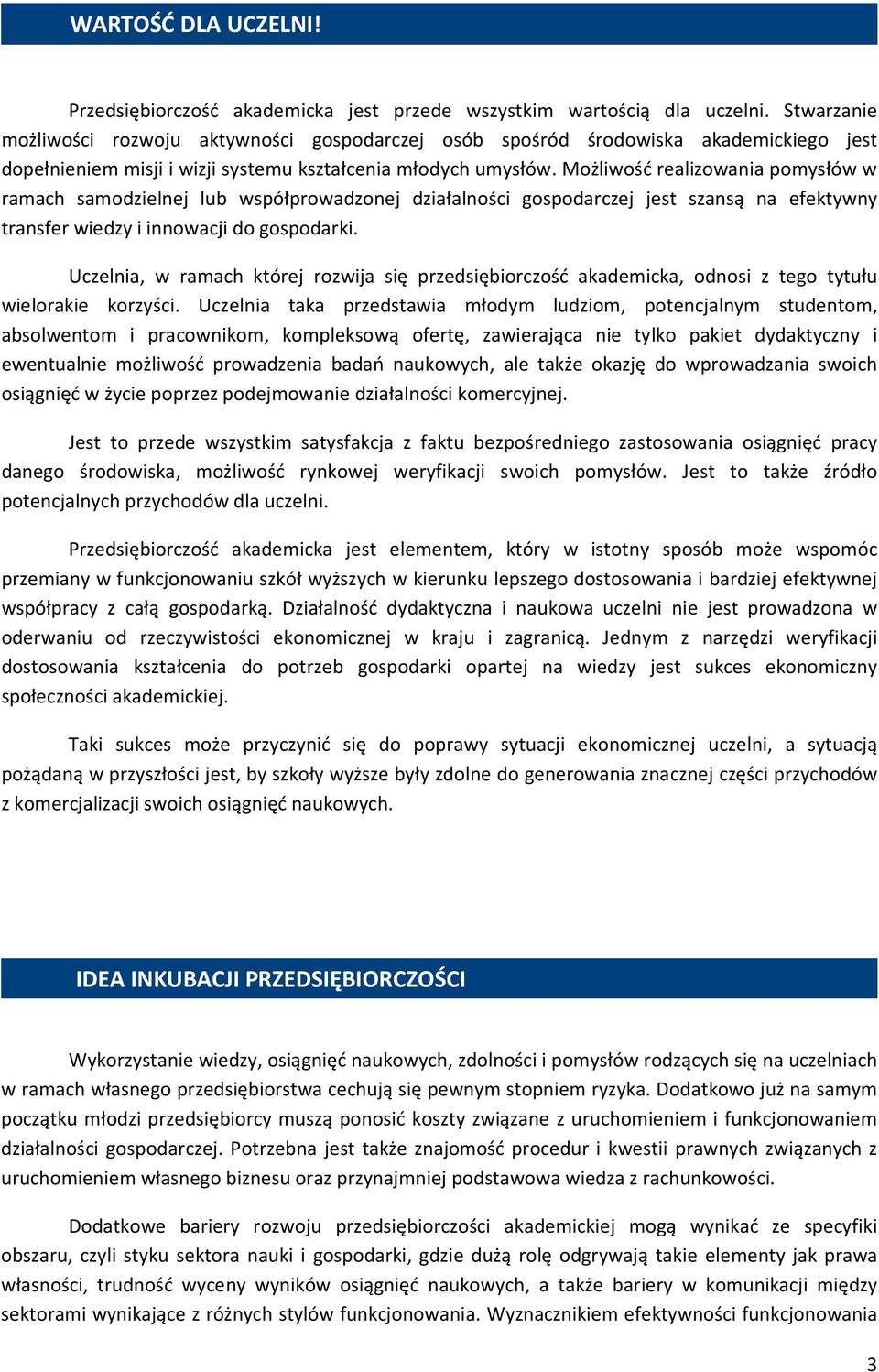 WARTOŚĆ DLA UCZELNI!

Przedsiębiorczość akademicka jest przede wszystkim wartością dla uczelni. Stwarzanie możliwości rozwoju aktywności gospodarczej osób spośród środowiska akademickiego jest dopełnieniem misji i wizji systemu kształcenia młodych umysłów. Możliwość realizowania pomysłów w ramach samodzielnej lub współprowadzonej działalności gospodarczej jest szansą na efektywny transfer wiedzy i innowacji do gospodarki.

Uczelnia, w ramach której rozwija się przedsiębiorczość akademicka, odnosi z tego tytułu wielorakie korzyści. Uczelnia taka przedstawia młodym ludziom, potencjalnym studentom, absolwentom i pracownikom, kompleksową ofertę, zawierająca nie tylko pakiet dydaktyczny i ewentualnie możliwość prowadzenia badań naukowych, ale także okazję do wprowadzania swoich osiągnięć w życie poprzez podejmowanie działalności komercyjnej.

Jest to przede wszystkim satysfakcja z faktu bezpośredniego zastosowania osiągnięć pracy danego środowiska, możliwość rynkowej weryfikacji swoich pomysłów. Jest to także źródło potencjalnych przychodów dla uczelni.

Przedsiębiorczość akademicka jest elementem, który w istotny sposób może wspomóc przemiany w funkcjonowaniu szkół wyższych w kierunku lepszego dostosowania i bardziej efektywnej współpracy z całą gospodarką. Działalność dydaktyczna i naukowa uczelni nie jest prowadzona w oderwaniu od rzeczywistości ekonomicznej w kraju i zagranicą. Jednym z narzędzi weryfikacji dostosowania kształcenia do potrzeb gospodarki opartej na wiedzy jest sukces ekonomiczny społeczności akademickiej.

Taki sukces może przyczynić się do poprawy sytuacji ekonomicznej uczelni, a sytuacją pożądaną w przyszłości jest, by szkoły wyższe były zdolne do generowania znacznej części przychodów z komercjalizacji swoich osiągnięć naukowych.

IDEA INKUBACJI PRZEDSIĘBIORCZOŚCI

Wykorzystanie wiedzy, osiągnięć naukowych, zdolności i pomysłów rodzących się na uczelniach w ramach własnego przedsiębiorstwa cechują się pewnym stopniem ryzyka. Dodatkowo już na samym początku młodzi przedsiębiorcy muszą ponosić koszty związane z uruchomieniem i funkcjonowaniem działalności gospodarczej. Potrzebna jest także znajomość procedur i kwestii prawnych związanych z uruchomieniem własnego biznesu oraz przynajmniej podstawowa wiedza z rachunkowości.

Dodatkowe bariery rozwoju przedsiębiorczości akademickiej mogą wynikać ze specyfiki obszaru, czyli styku sektora nauki i gospodarki, gdzie dużą rolę odgrywają takie elementy jak prawa własności, trudność wyceny wyników osiągnięć naukowych, a także bariery w komunikacji między sektorami wynikające z różnych stylów funkcjonowania. Wyznacznikiem efektywności funkcjonowania

3